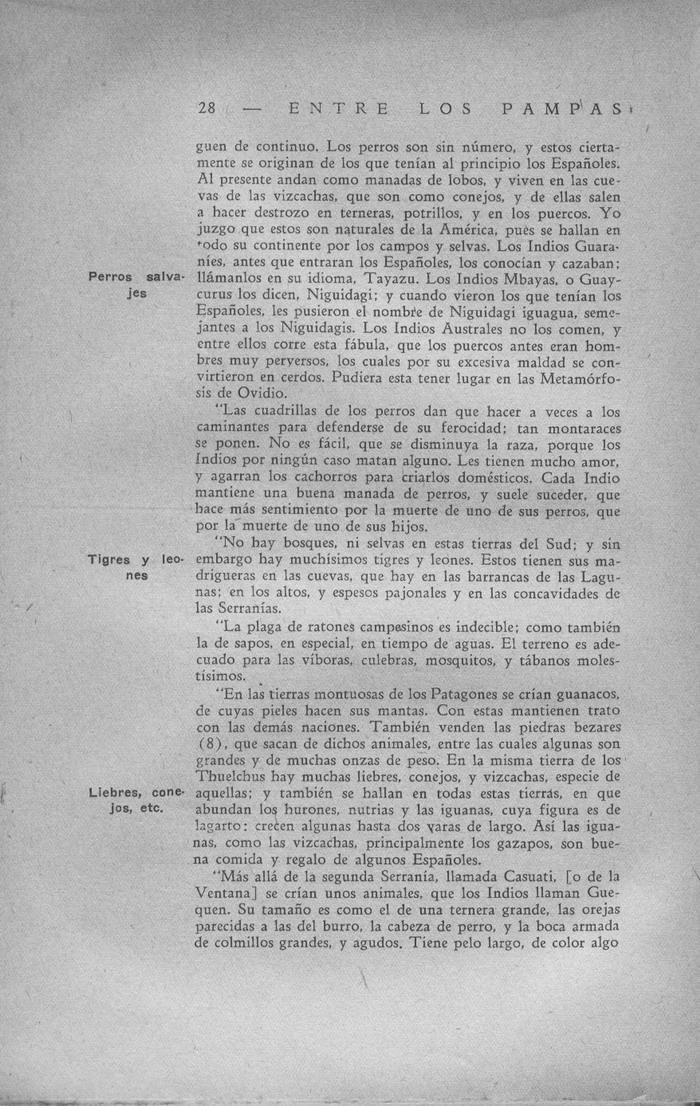 28 — ENTRE LOS PAMPAS

guen de continuo. Los perros son sin número, y estos ciertamente se originan de los que tenían al principio los Españoles. Al presente andan como manadas de lobos, y viven en las cuevas de las vizcachas, que son como conejos, y de ellas salen a hacer destrozo en terneras, potrillos, y en los puercos. Yo juzgo que estos son naturales de la América, pues se hallan en todo su continente por los campos y selvas. Los Indios Guaraníes, antes que entraran los Españoles, los conocían y cazaban; llámanlos en su idioma, Tayazu. Los Indios Mbayas, o Guaycurus los dicen, Niguidagi; y cuando vieron los que tenían los Españoles, les pusieron el nombre de Niguidagi iguagua, semejantes a los Niguidagis. Los Indios Australes no los comen, y entre ellos corre esta fábula, que los puercos antes eran hombres muy perversos, los cuales por su excesiva maldad se convirtieron en cerdos. Pudiera esta tener lugar en las Metamórfosis de Ovidio.

Perros salvajes

"Las cuadrillas de los perros dan que hacer a veces a los caminantes para defenderse de su ferocidad; tan montaraces se ponen. No es fácil, que se disminuya la raza, porque los Indios por ningún caso matan alguno. Les tienen mucho amor, y agarran los cachorros para criarlos domésticos. Cada Indio mantiene una buena manada de perros, y suele suceder, que hace más sentimiento por la muerte de uno de sus perros, que por la muerte de uno de sus hijos.

"No hay bosques, ni selvas en estas tierras del Sud; y sin embargo hay muchísimos tigres y leones. Estos tienen sus madrigueras en las cuevas, que hay en las barrancas de las Lagunas; en los altos, y espesos pajonales y en las concavidades de las Serranías.

Tigres y leones

"La plaga de ratones campesinos es indecible; como también la de sapos, en especial, en tiempo de aguas. El terreno es adecuado para las víboras, culebras, mosquitos, y tábanos molestísimos.

"En las tierras montuosas de los Patagones se crían guanacos, de cuyas pieles hacen sus mantas. Con estas mantienen trato con las demás naciones. También venden las piedras bezares (8), que sacan de dichos animales, entre las cuales algunas son grandes y de muchas onzas de peso. En la misma tierra de los Thuelchus hay muchas liebres, conejos, y vizcachas, especie de aquellas; y también se hallan en todas estas tierras, en que abundan los hurones, nutrias y las iguanas, cuya figura es de lagarto: crecen algunas hasta dos varas de largo. Así las iguanas, como las vizcachas, principalmente los gazapos, son buena comida y regalo de algunos Españoles.

Liebres, conejos, etc.

"Más allá de la segunda Serranía, llamada Casuati, [o de la Ventana] se crían unos animales, que los Indios llaman Guequen. Su tamaño es como el de una ternera grande, las orejas parecidas a las del burro, la cabeza de perro, y la boca armada de colmillos grandes, y agudos. Tiene pelo largo, de color algo